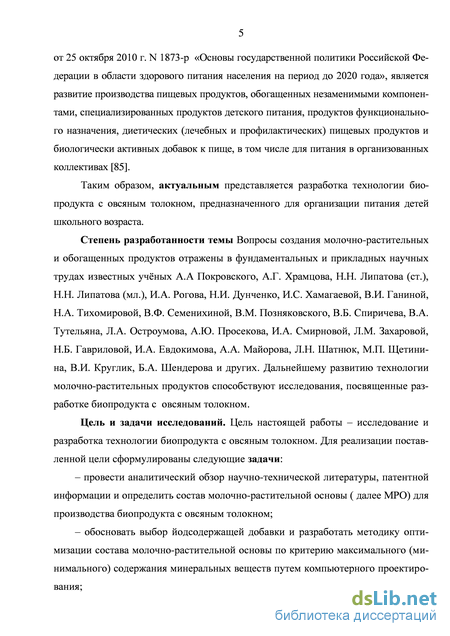 5

от 25 октября 2010 г. N 1873-р «Основы государственной политики Российской Федерации в области здорового питания населения на период до 2020 года», является развитие производства пищевых продуктов, обогащенных незаменимыми компонентами, специализированных продуктов детского питания, продуктов функционального назначения, диетических (лечебных и профилактических) пищевых продуктов и биологически активных добавок к пище, в том числе для питания в организованных коллективах [85].

Таким образом, актуальным представляется разработка технологии биопродукта с овсяным толокном, предназначенного для организации питания детей школьного возраста.

Степень разработанности темы Вопросы создания молочно-растительных и обогащенных продуктов отражены в фундаментальных и прикладных научных трудах известных учёных А.А Покровского, А.Г. Храмцова, Н.Н. Липатова (ст.), Н.Н. Липатова (мл.), И.А. Рогова, Н.И. Дунченко, И.С. Хамагаевой, В.И. Ганиной, Н.А. Тихомировой, В.Ф. Семенихиной, В.М. Позняковского, В.Б. Спиричева, В.А. Тутельяна, Л.А. Остроумова, А.Ю. Просекова, И.А. Смирновой, Л.М. Захаровой, Н.Б. Гавриловой, И.А. Евдокимова, А.А. Майорова, Л.Н. Шатнюк, М.П. Щетинина, В.И. Круглик, Б.А. Шендерова и других. Дальнейшему развитию технологии молочно-растительных продуктов способствуют исследования, посвященные разработке биопродукта с овсяным толокном.

Цель и задачи исследований. Цель настоящей работы – исследование и разработка технологии биопродукта с овсяным толокном. Для реализации поставленной цели сформулированы следующие задачи:

– провести аналитический обзор научно-технической литературы, патентной информации и определить состав молочно-растительной основы ( далее МРО) для производства биопродукта с овсяным толокном;

– обосновать выбор йодсодержащей добавки и разработать методику оптимизации состава молочно-растительной основы по критерию максимального (минимального) содержания минеральных веществ путем компьютерного проектирования;

dsLib.net
библиотека диссертаций